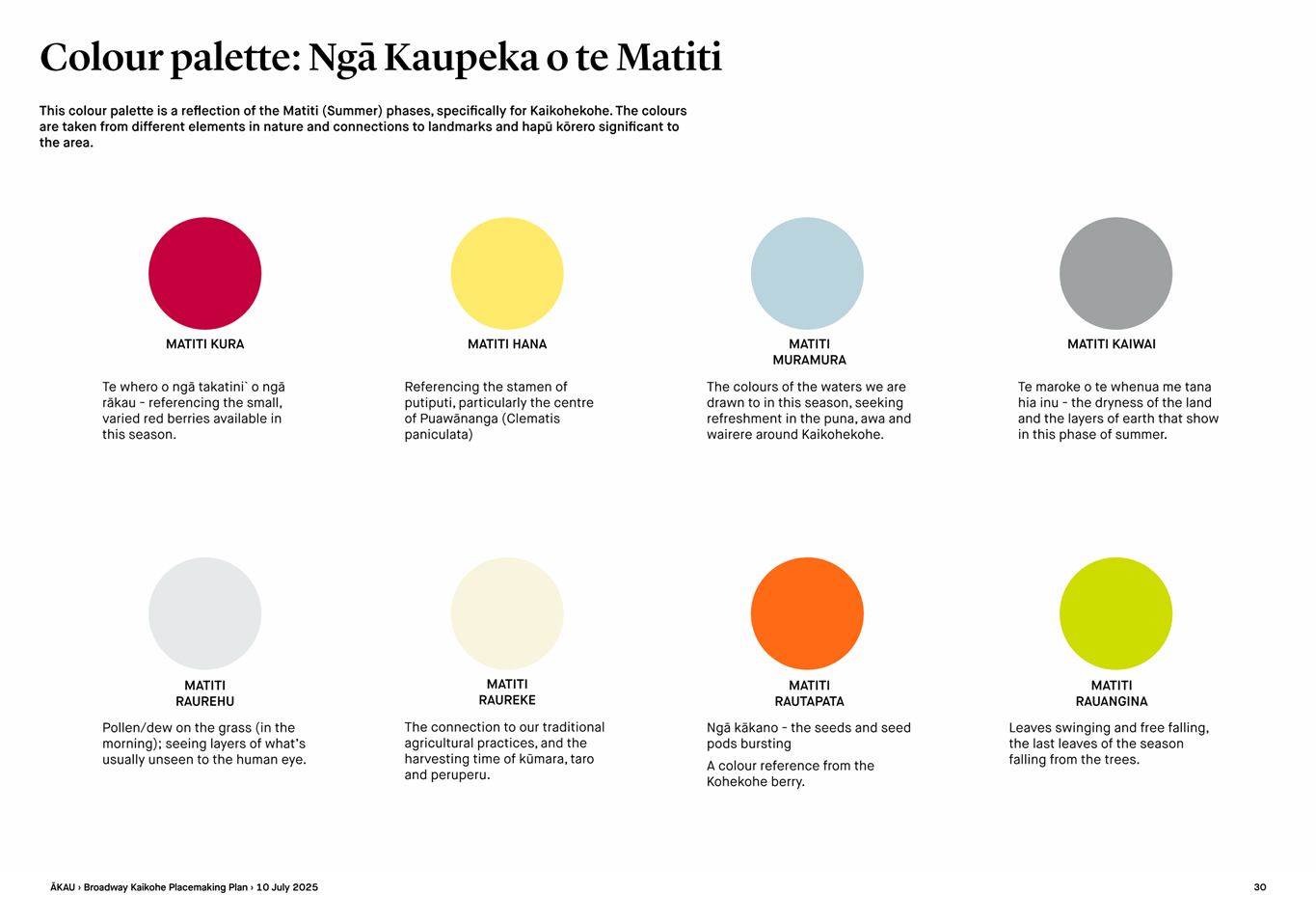 Colour palette: Ngā Kaupeka o te Matiti

This colour palette is a reflection of the Matiti (Summer) phases, specifically for Kaikohekohe. The colours are taken from different elements in nature and connections to landmarks and hapū kōrero significant to the area.

MATITI KURA

Te whero o ngā takatini` o ngā rākau - referencing the small, varied red berries available in this season.

MATITI HANA

Referencing the stamen of putiputi, particularly the centre of Puawānanga (Clematis paniculata)

MATITI MURAMURA

The colours of the waters we are drawn to in this season, seeking refreshment in the puna, awa and wairere around Kaikohekohe.

MATITI KAIWAI

Te maroke o te whenua me tana hia inu - the dryness of the land and the layers of earth that show in this phase of summer.

MATITI RAUREHU

Pollen/dew on the grass (in the morning); seeing layers of what's usually unseen to the human eye.

MATITI RAUREKE

The connection to our traditional agricultural practices, and the harvesting time of kūmara, taro and peruperu.

MATITI RAUTAPATA

Ngā kākano - the seeds and seed pods bursting

A colour reference from the Kohekohe berry.

MATITI RAUANGINA

Leaves swinging and free falling, the last leaves of the season falling from the trees.

ĀKAU › Broadway Kaikohe Placemaking Plan › 10 July 2025

30